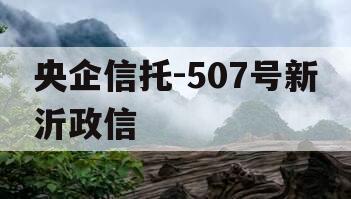 央企信托-507号新沂政信